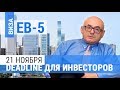 ВИЗА
EB-5

21 НОЯБРЯ
DEADLINE ДЛЯ ИНВЕСТОРОВ